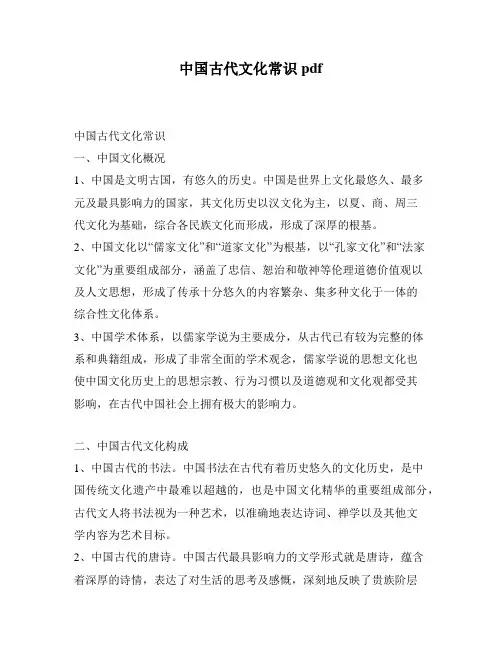 中国古代文化常识 pdf

中国古代文化常识

一、中国文化概况

1、中国是文明古国，有悠久的历史。中国是世界上文化最悠久、最多元及最具影响力的国家，其文化历史以汉文化为主，以夏、商、周三代文化为基础，综合各民族文化而形成，形成了深厚的根基。

2、中国文化以“儒家文化”和“道家文化”为根基，以“孔家文化”和“法家文化”为重要组成部分，涵盖了忠信、恕治和敬神等伦理道德价值观以及人文思想，形成了传承十分悠久的内容繁杂、集多种文化于一体的综合性文化体系。

3、中国学术体系，以儒家学说为主要成分，从古代已有较为完整的体系和典籍组成，形成了非常全面的学术观念，儒家学说的思想文化也使中国文化历史上的思想宗教、行为习惯以及道德观和文化观都受其影响，在古代中国社会上拥有极大的影响力。

二、中国古代文化构成

1、中国古代的书法。中国书法在古代有着历史悠久的文化历史，是中国传统文化遗产中最难以超越的，也是中国文化精华的重要组成部分，古代文人将书法视为一种艺术，以准确地表达诗词、禅学以及其他文学内容为艺术目标。

2、中国古代的唐诗。中国古代最具影响力的文学形式就是唐诗，蕴含着深厚的诗情，表达了对生活的思考及感慨，深刻地反映了贵族阶层